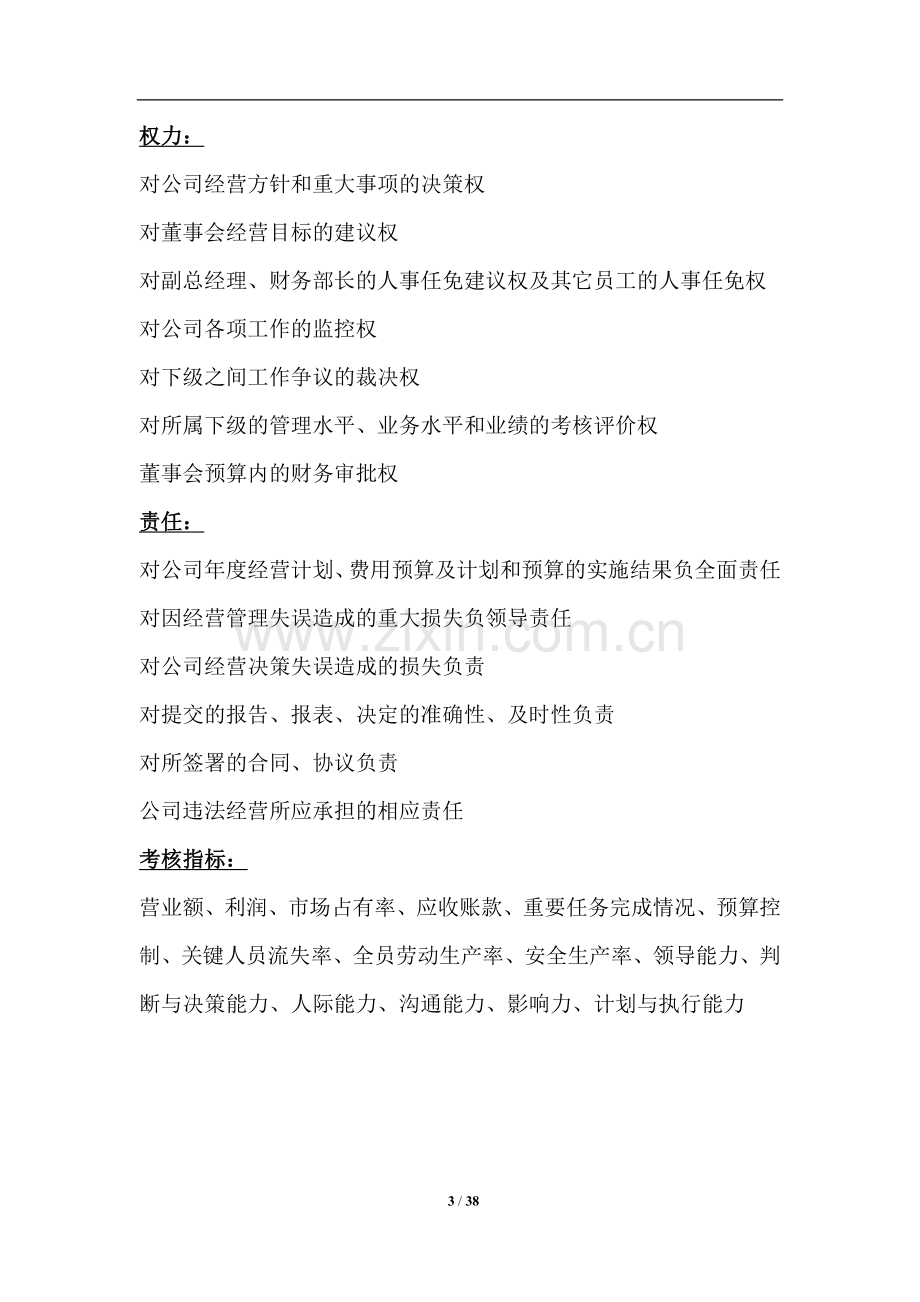 权力：

对公司经营方针和重大事项的决策权

对董事会经营目标的建议权

对副总经理、财务部长的人事任免建议权及其它员工的人事任免权

对公司各项工作的监控权

对下级之间工作争议的裁决权

对所属下级的管理水平、业务水平和业绩的考核评价权

董事会预算内的财务审批权

责任：

对公司年度经营计划、费用预算及计划和预算的实施结果负全面责任

对因经营管理失误造成的重大损失负领导责任

对公司经营决策失误造成的损失负责

对提交的报告、报表、决定的准确性、及时性负责

对所签署的合同、协议负责

公司违法经营所应承担的相应责任

考核指标：

营业额、利润、市场占有率、应收账款、重要任务完成情况、预算控制、关键人员流失率、全员劳动生产率、安全生产率、领导能力、判断与决策能力、人际能力、沟通能力、影响力、计划与执行能力

3 / 38

www.zixin.com.cn